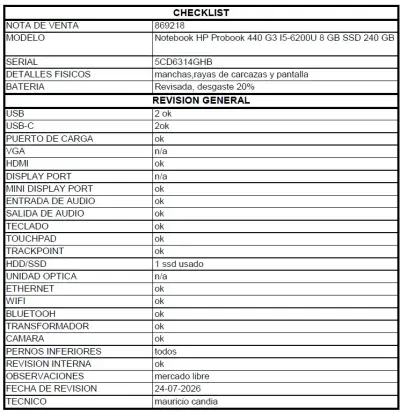 | CHECKLIST | |
|---|---|
| NOTA DE VENTA | 869218 |
| MODELO | Notebook HP Probook 440 G3 I5-6200U 8 GB SSD 240 GB |
| SERIAL | 5CD6314GHB |
| DETALLES FISICOS | manchas,rayas de carcazas y pantalla |
| BATERIA | Revisada, desgaste 20% |
| REVISION GENERAL | |
| USB | 2 ok |
| USB-C | 2ok |
| PUERTO DE CARGA | ok |
| VGA | n/a |
| HDMI | ok |
| DISPLAY PORT | n/a |
| MINI DISPLAY PORT | ok |
| ENTRADA DE AUDIO | ok |
| SALIDA DE AUDIO | ok |
| TECLADO | ok |
| TOUCHPAD | ok |
| TRACKPOINT | ok |
| HDD/SSD | 1 ssd usado |
| UNIDAD OPTICA | n/a |
| ETHERNET | ok |
| WIFI | ok |
| BLUETOOH | ok |
| TRANSFORMADOR | ok |
| CAMARA | ok |
| PERNOS INFERIORES | todos |
| REVISION INTERNA | ok |
| OBSERVACIONES | mercado libre |
| FECHA DE REVISION | 24-07-2026 |
| TECNICO | mauricio candia |